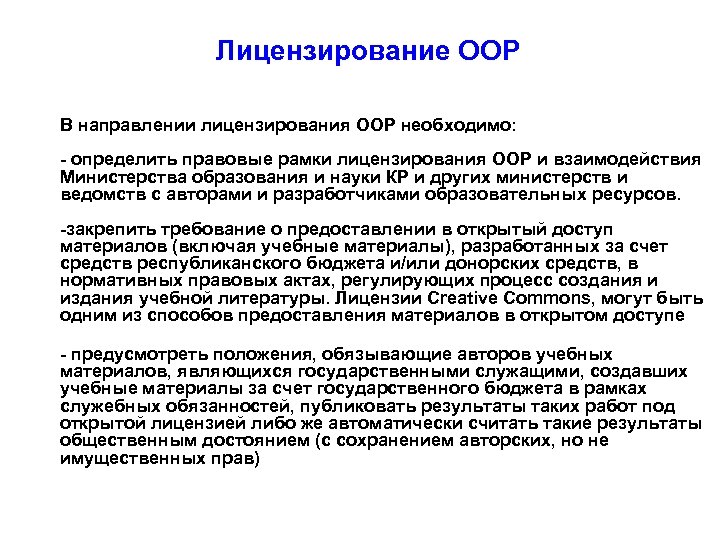 Лицензирование ООР

В направлении лицензирования ООР необходимо:

- определить правовые рамки лицензирования ООР и взаимодействия Министерства образования и науки КР и других министерств и ведомств с авторами и разработчиками образовательных ресурсов.

-закрепить требование о предоставлении в открытый доступ материалов (включая учебные материалы), разработанных за счет средств республиканского бюджета и/или донорских средств, в нормативных правовых актах, регулирующих процесс создания и издания учебной литературы. Лицензии Creative Commons, могут быть одним из способов предоставления материалов в открытом доступе

- предусмотреть положения, обязывающие авторов учебных материалов, являющихся государственными служащими, создавших учебные материалы за счет государственного бюджета в рамках служебных обязанностей, публиковать результаты таких работ под открытой лицензией либо же автоматически считать такие результаты общественным достоянием (с сохранением авторских, но не имущественных прав)